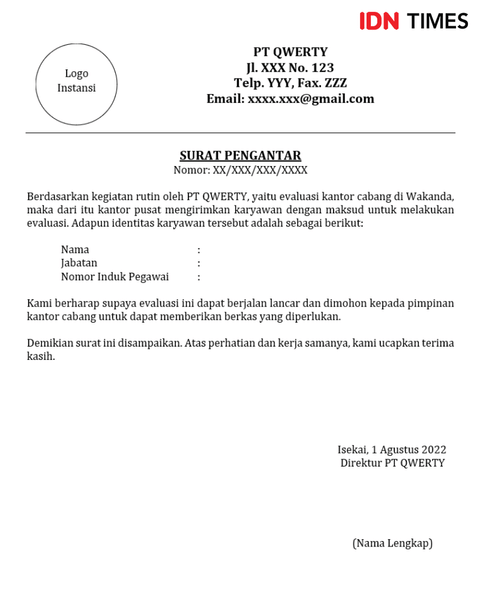 IDN TIMES

Logo Instansi

PT QWERTY
Jl. XXX No. 123
Telp. YYY, Fax. ZZZ
Email: xxxx.xxx@gmail.com

SURAT PENGANTAR
Nomor: XX/XXX/XXX/XXXX

Berdasarkan kegiatan rutin oleh PT QWERTY, yaitu evaluasi kantor cabang di Wakanda, maka dari itu kantor pusat mengirimkan karyawan dengan maksud untuk melakukan evaluasi. Adapun identitas karyawan tersebut adalah sebagai berikut:

Nama :
Jabatan :
Nomor Induk Pegawai :

Kami berharap supaya evaluasi ini dapat berjalan lancar dan dimohon kepada pimpinan kantor cabang untuk dapat memberikan berkas yang diperlukan.

Demikian surat ini disampaikan. Atas perhatian dan kerja samanya, kami ucapkan terima kasih.

Isekai, 1 Agustus 2022
Direktur PT QWERTY

(Nama Lengkap)